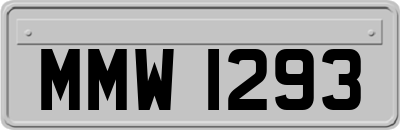 MMW 1293